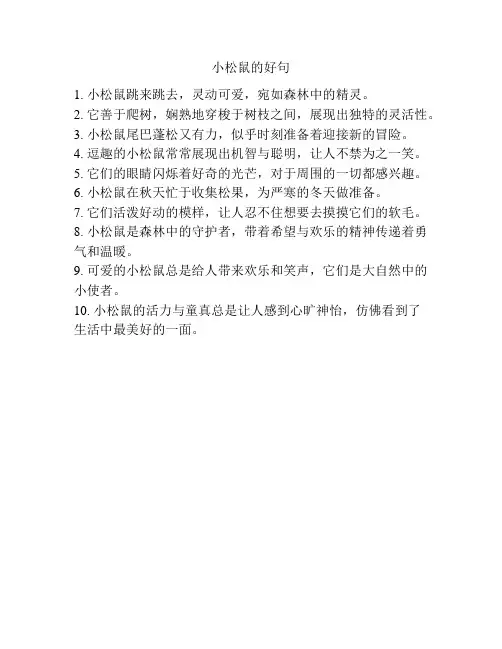 小松鼠的好句

1. 小松鼠跳来跳去，灵动可爱，宛如森林中的精灵。
2. 它善于爬树，娴熟地穿梭于树枝之间，展现出独特的灵活性。
3. 小松鼠尾巴蓬松又有力，似乎时刻准备着迎接新的冒险。
4. 逗趣的小松鼠常常展现出机智与聪明，让人不禁为之一笑。
5. 它们的眼睛闪烁着好奇的光芒，对于周围的一切都感兴趣。
6. 小松鼠在秋天忙于收集松果，为严寒的冬天做准备。
7. 它们活泼好动的模样，让人忍不住想要去摸摸它们的软毛。
8. 小松鼠是森林中的守护者，带着希望与欢乐的精神传递着勇气和温暖。
9. 可爱的小松鼠总是给人带来欢乐和笑声，它们是大自然中的小使者。
10. 小松鼠的活力与童真总是让人感到心旷神怡，仿佛看到了生活中最美好的一面。